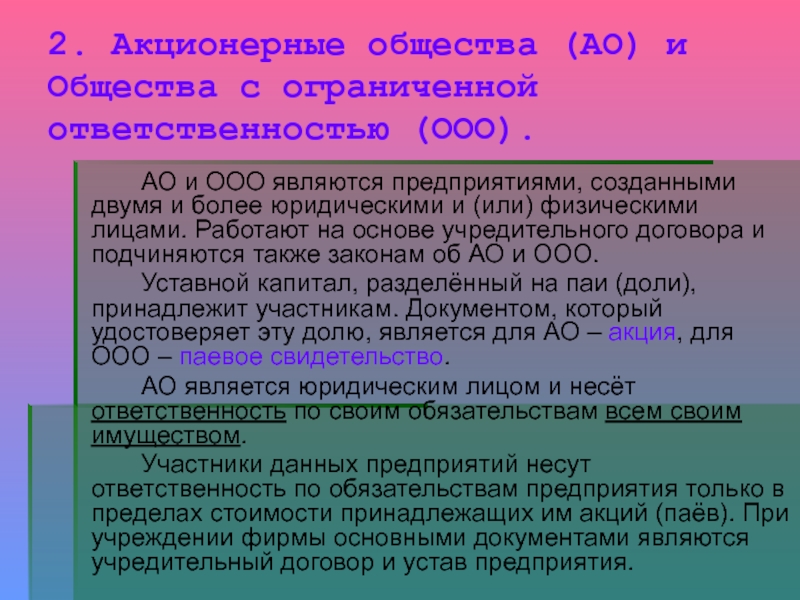 2. Акционерные общества (АО) и Общества с ограниченной ответственностью (ООО).

АО и ООО являются предприятиями, созданными двумя и более юридическими и (или) физическими лицами. Работают на основе учредительного договора и подчиняются также законам об АО и ООО.

Уставной капитал, разделённый на паи (доли), принадлежит участникам. Документом, который удостоверяет эту долю, является для АО – акция, для ООО – паевое свидетельство.

АО является юридическим лицом и несёт ответственность по своим обязательствам всем своим имуществом.

Участники данных предприятий несут ответственность по обязательствам предприятия только в пределах стоимости принадлежащих им акций (паёв). При учреждении фирмы основными документами являются учредительный договор и устав предприятия.